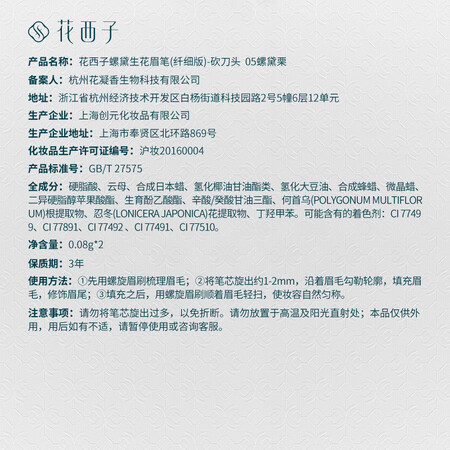 花西子

产品名称：花西子螺黛生花眉笔(纤细版)-砍刀头 05螺黛栗

备案人：杭州花凝香生物科技有限公司

地址：浙江省杭州经济技术开发区白杨街道科技园路2号5幢6层12单元

生产企业：上海创元化妆品有限公司

生产企业地址：上海市奉贤区北环路869号

化妆品生产许可证编号：沪妆20160004

产品标准号：GB/T 27575

全成分：硬脂酸、云母、合成日本蜡、氢化椰油甘油酯类、氢化大豆油、合成蜂蜡、微晶蜡、二异硬脂醇苹果酸酯、生育酚乙酸酯、辛酸/癸酸甘油三酯、何首乌(POLYGONUM MULTIFLORUM)根提取物、忍冬(LONICERA JAPONICA)花提取物、丁羟甲苯。可能含有的着色剂：CI 77499、CI 77891、CI 77492 、CI 77491、CI 77510。

净含量：0.08g*2

保质期：3年

使用方法：①先用螺旋眉刷梳理眉毛；②将笔芯旋出约1-2mm，沿着眉毛勾勒轮廓，填充眉毛，修饰眉尾；③填充之后，用螺旋眉刷顺着眉毛轻扫，使妆容自然匀称。

注意事项：请勿将笔芯旋出过多，以免折断。请勿放置于高温及阳光直射处；本品仅供外用，用后如有不适，请暂停使用或咨询客服。